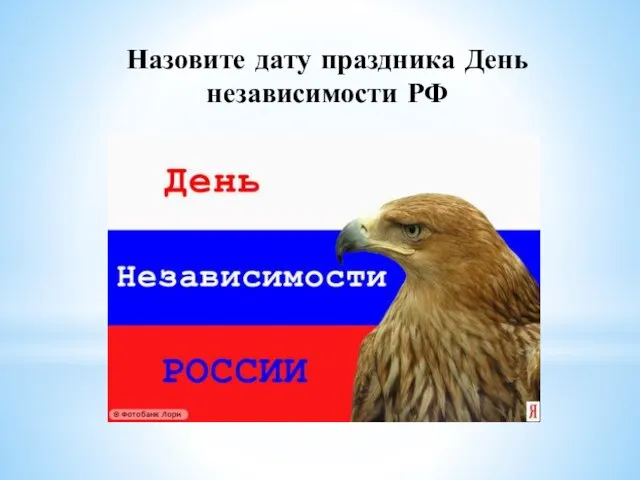 Назовите дату праздника День независимости РФ

День

Независимости

РОССИИ

© Фотобанк Лори

Я